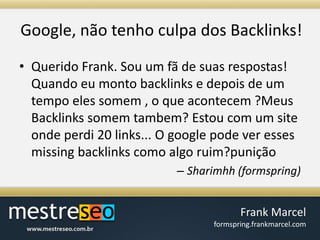 Google, não tenho culpa dos Backlinks!

• Querido Frank. Sou um fã de suas respostas! Quando eu monto backlinks e depois de um tempo eles somem , o que acontecem ?Meus Backlinks somem tambem? Estou com um site onde perdi 20 links... O google pode ver esses missing backlinks como algo ruim?punição

– Sharimhh (formspring)

mestreseo
www.mestreseo.com.br

Frank Marcel
formspring.frankmarcel.com